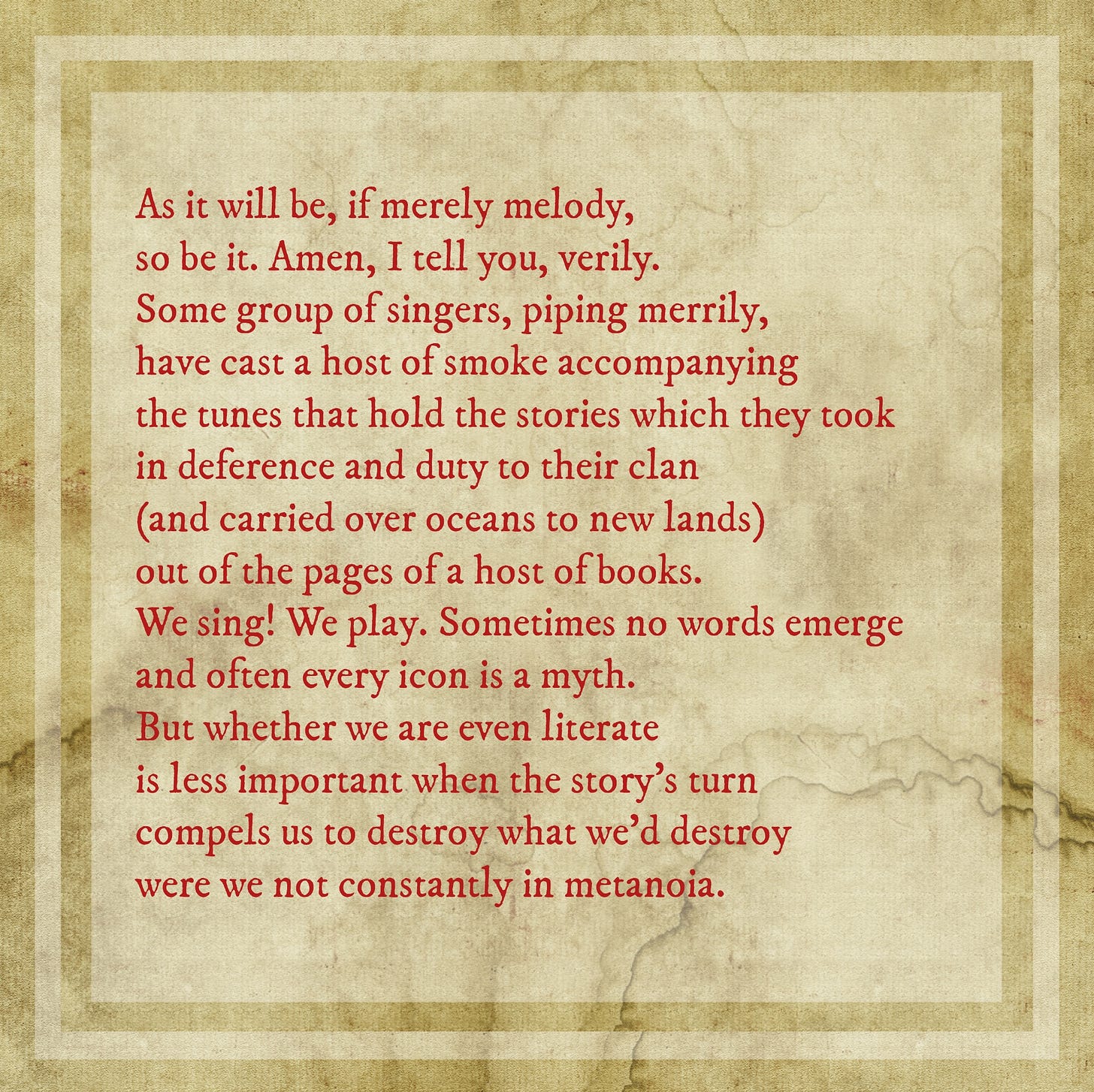 As it will be, if merely melody,
so be it. Amen, I tell you, verily.
Some group of singers, piping merrily,
have cast a host of smoke accompanying
the tunes that hold the stories which they took
in deference and duty to their clan
(and carried over oceans to new lands)
out of the pages of a host of books.
We sing! We play. Sometimes no words emerge
and often every icon is a myth.
But whether we are even literate
is less important when the story's turn
compels us to destroy what we'd destroy
were we not constantly in metanoia.